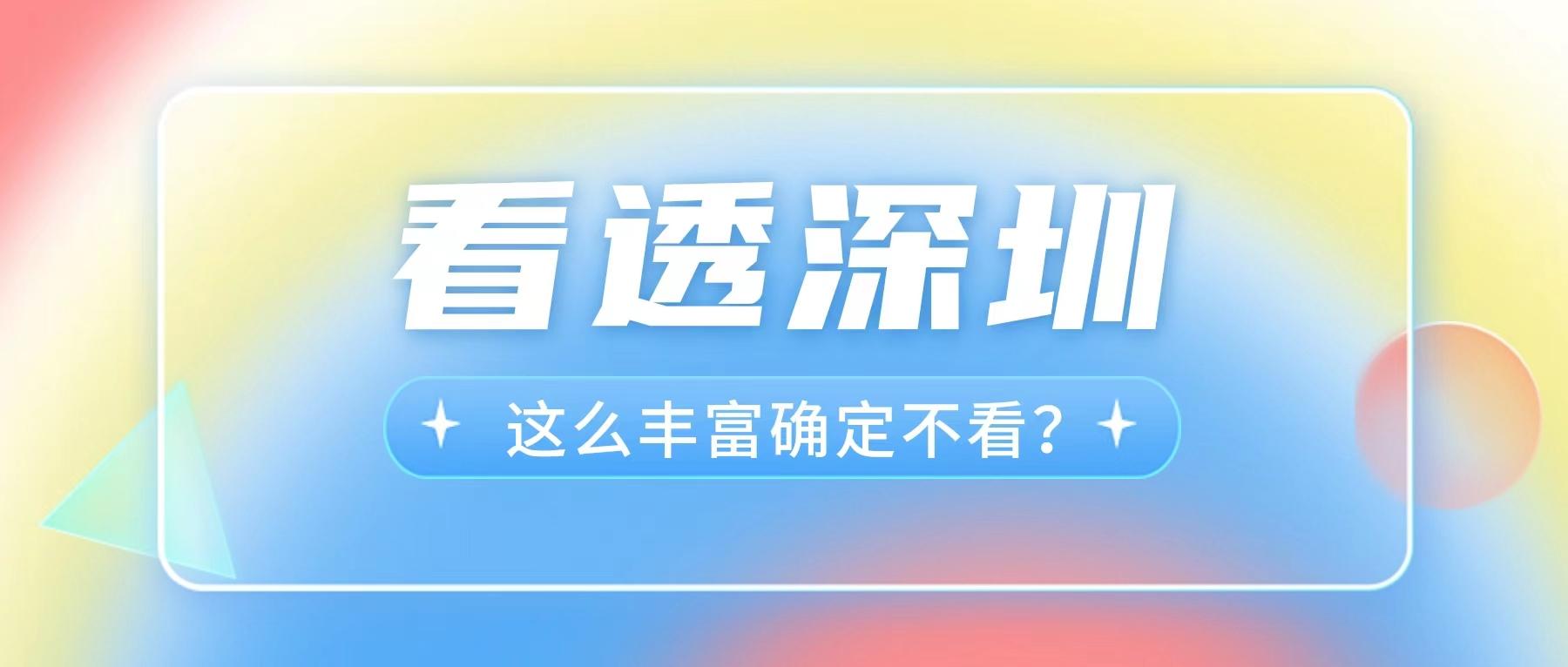 看透深圳

这么丰富确定不看?